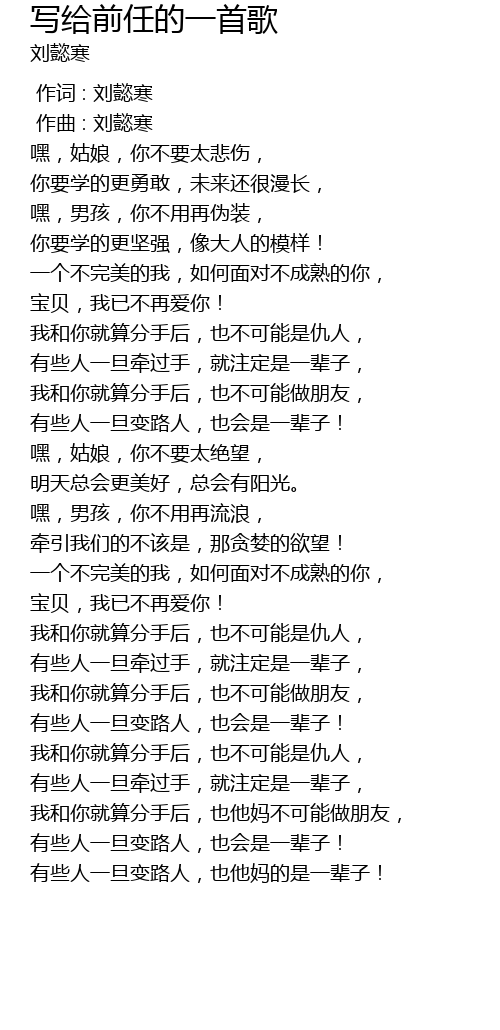 写给前任的一首歌
刘懿寒

作词 : 刘懿寒
作曲 : 刘懿寒
嘿，姑娘，你不要太悲伤，
你要学的更勇敢，未来还很漫长，
嘿，男孩，你不用再伪装，
你要学的更坚强，像大人的模样！
一个不完美的我，如何面对不成熟的你，
宝贝，我已不再爱你！
我和你就算分手后，也不可能是仇人，
有些人一旦牵过手，就注定是一辈子，
我和你就算分手后，也不可能做朋友，
有些人一旦变路人，也会是一辈子！
嘿，姑娘，你不要太绝望，
明天总会更美好，总会有阳光。
嘿，男孩，你不用再流浪，
牵引我们的不该是，那贪婪的欲望！
一个不完美的我，如何面对不成熟的你，
宝贝，我已不再爱你！
我和你就算分手后，也不可能是仇人，
有些人一旦牵过手，就注定是一辈子，
我和你就算分手后，也不可能做朋友，
有些人一旦变路人，也会是一辈子！
我和你就算分手后，也不可能是仇人，
有些人一旦牵过手，就注定是一辈子，
我和你就算分手后，也他妈不可能做朋友，
有些人一旦变路人，也会是一辈子！
有些人一旦变路人，也他妈的是一辈子！